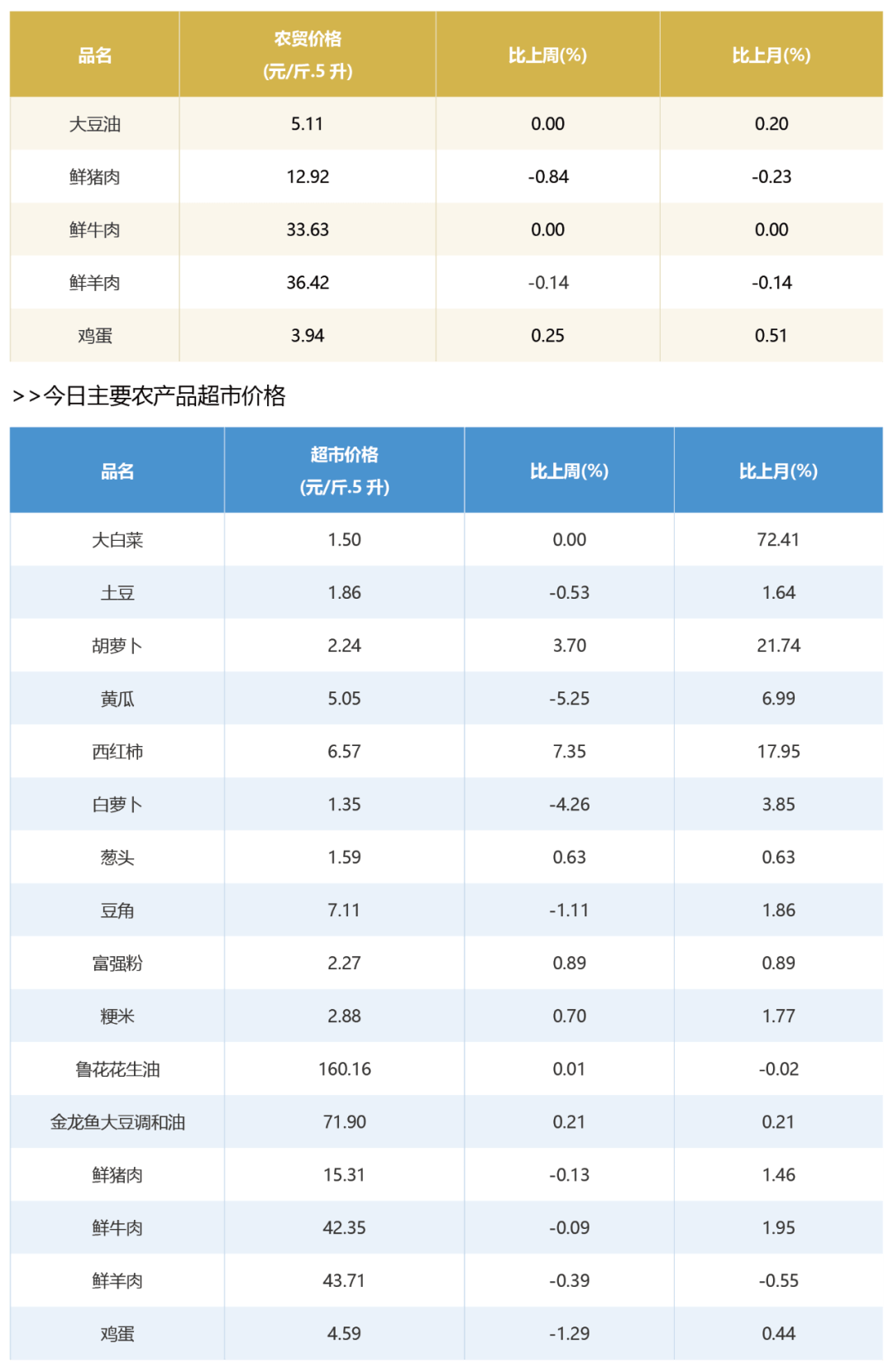 | 品名 | 农贸价格 (元/斤.5升) | 比上周(%) | 比上月(%) |
|---|---|---|---|
| 大豆油 | 5.11 | 0.00 | 0.20 |
| 鲜猪肉 | 12.92 | -0.84 | -0.23 |
| 鲜牛肉 | 33.63 | 0.00 | 0.00 |
| 鲜羊肉 | 36.42 | -0.14 | -0.14 |
| 鸡蛋 | 3.94 | 0.25 | 0.51 |

>>今日主要农产品超市价格

| 品名 | 超市价格 (元/斤.5升) | 比上周(%) | 比上月(%) |
|---|---|---|---|
| 大白菜 | 1.50 | 0.00 | 72.41 |
| 土豆 | 1.86 | -0.53 | 1.64 |
| 胡萝卜 | 2.24 | 3.70 | 21.74 |
| 黄瓜 | 5.05 | -5.25 | 6.99 |
| 西红柿 | 6.57 | 7.35 | 17.95 |
| 白萝卜 | 1.35 | -4.26 | 3.85 |
| 葱头 | 1.59 | 0.63 | 0.63 |
| 豆角 | 7.11 | -1.11 | 1.86 |
| 富强粉 | 2.27 | 0.89 | 0.89 |
| 粳米 | 2.88 | 0.70 | 1.77 |
| 鲁花花生油 | 160.16 | 0.01 | -0.02 |
| 金龙鱼大豆调和油 | 71.90 | 0.21 | 0.21 |
| 鲜猪肉 | 15.31 | -0.13 | 1.46 |
| 鲜牛肉 | 42.35 | -0.09 | 1.95 |
| 鲜羊肉 | 43.71 | -0.39 | -0.55 |
| 鸡蛋 | 4.59 | -1.29 | 0.44 |